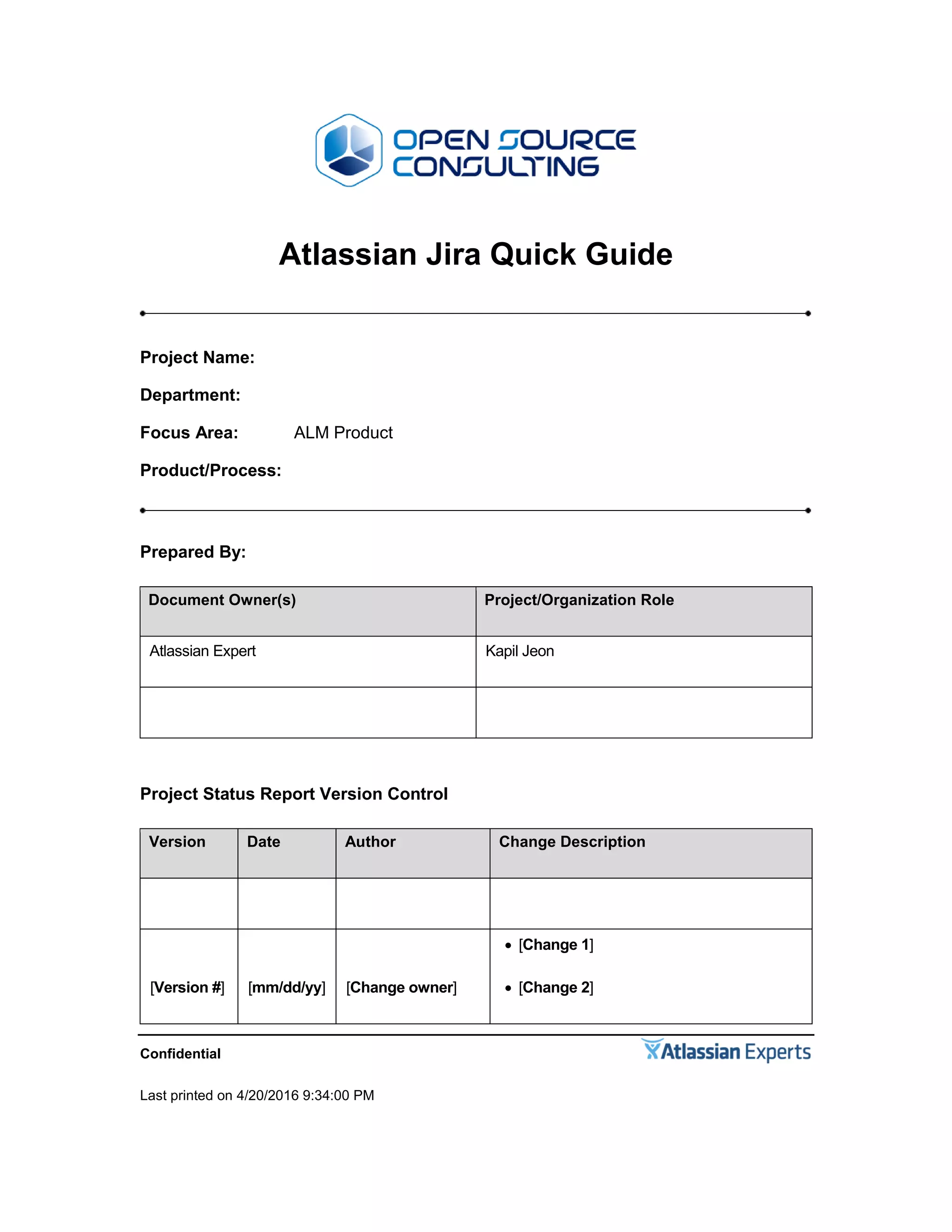 OPEN SOURCE CONSULTING

Atlassian Jira Quick Guide

Project Name:

Department:

Focus Area: ALM Product

Product/Process:

Prepared By:

| Document Owner(s) | Project/Organization Role |
|---|---|
| Atlassian Expert | Kapil Jeon |
| | |

Project Status Report Version Control

| Version | Date | Author | Change Description |
|---|---|---|---|
| | | | |
| [Version #] | [mm/dd/yy] | [Change owner] | • [Change 1] • [Change 2] |

Confidential

Atlassian Experts

Last printed on 4/20/2016 9:34:00 PM